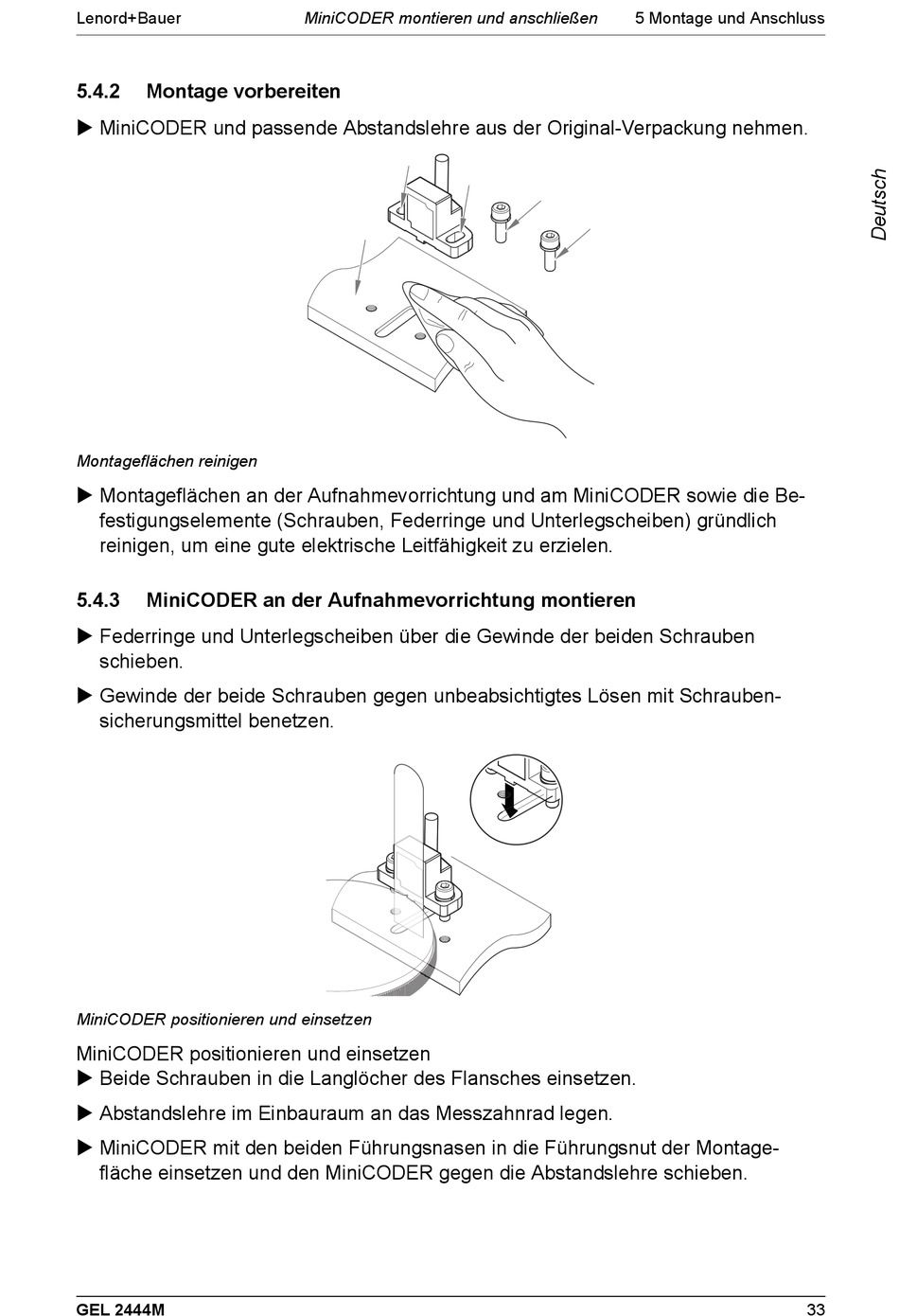 Lenord+Bauer MiniCODER montieren und anschließen 5 Montage und Anschluss

Deutsch

5.4.2 Montage vorbereiten

▶ MiniCODER und passende Abstandslehre aus der Original-Verpackung nehmen.

Montageflächen reinigen

▶ Montageflächen an der Aufnahmevorrichtung und am MiniCODER sowie die Befestigungselemente (Schrauben, Federringe und Unterlegscheiben) gründlich reinigen, um eine gute elektrische Leitfähigkeit zu erzielen.

5.4.3 MiniCODER an der Aufnahmevorrichtung montieren

▶ Federringe und Unterlegscheiben über die Gewinde der beiden Schrauben schieben.

▶ Gewinde der beide Schrauben gegen unbeabsichtigtes Lösen mit Schraubensicherungsmittel benetzen.

MiniCODER positionieren und einsetzen

MiniCODER positionieren und einsetzen
▶ Beide Schrauben in die Langlöcher des Flansches einsetzen.

▶ Abstandslehre im Einbauraum an das Messzahnrad legen.

▶ MiniCODER mit den beiden Führungsnasen in die Führungsnut der Montagefläche einsetzen und den MiniCODER gegen die Abstandslehre schieben.

GEL 2444M 33